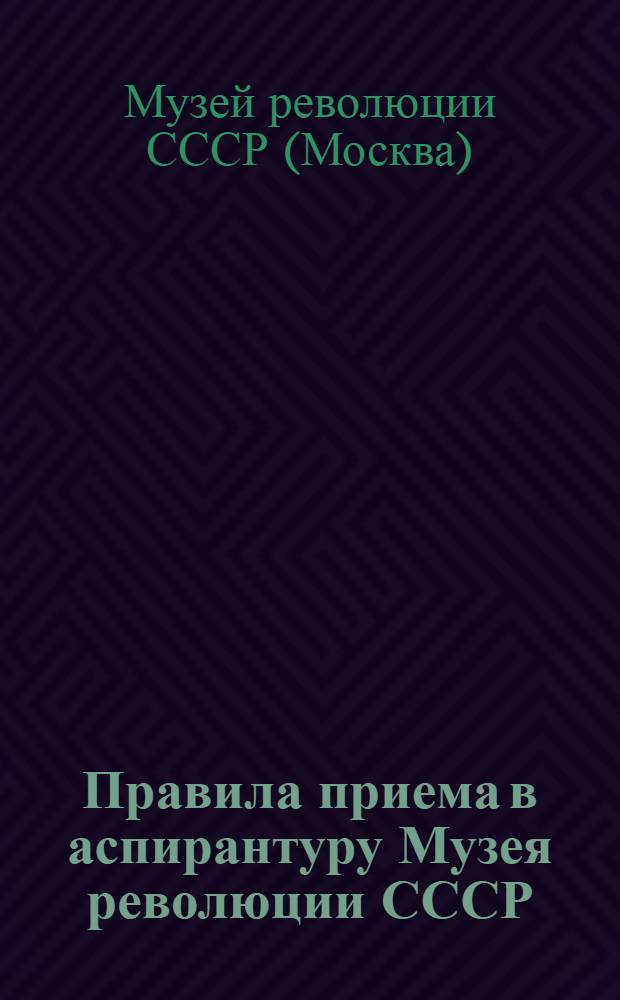 Музей революции СССР (Москва)

Правила приема в аспирантуру Музея революции СССР